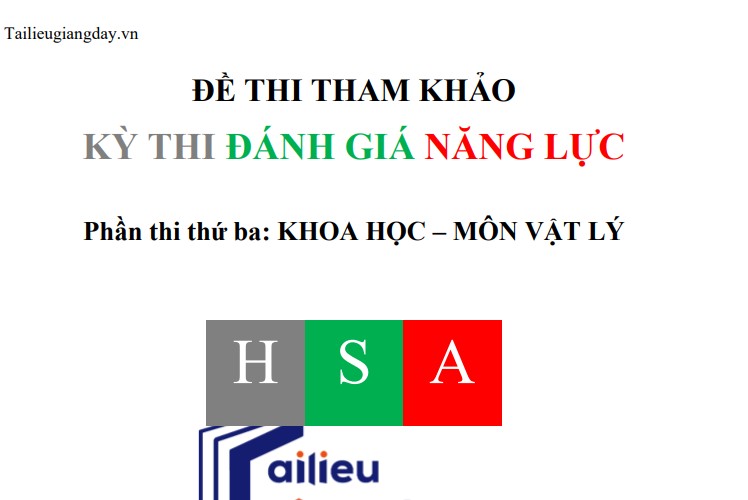 Tailieugiangday.vn

ĐỀ THI THAM KHẢO

KỲ THI ĐÁNH GIÁ NĂNG LỰC

Phần thi thứ ba: KHOA HỌC – MÔN VẬT LÝ

H S A

ailieu